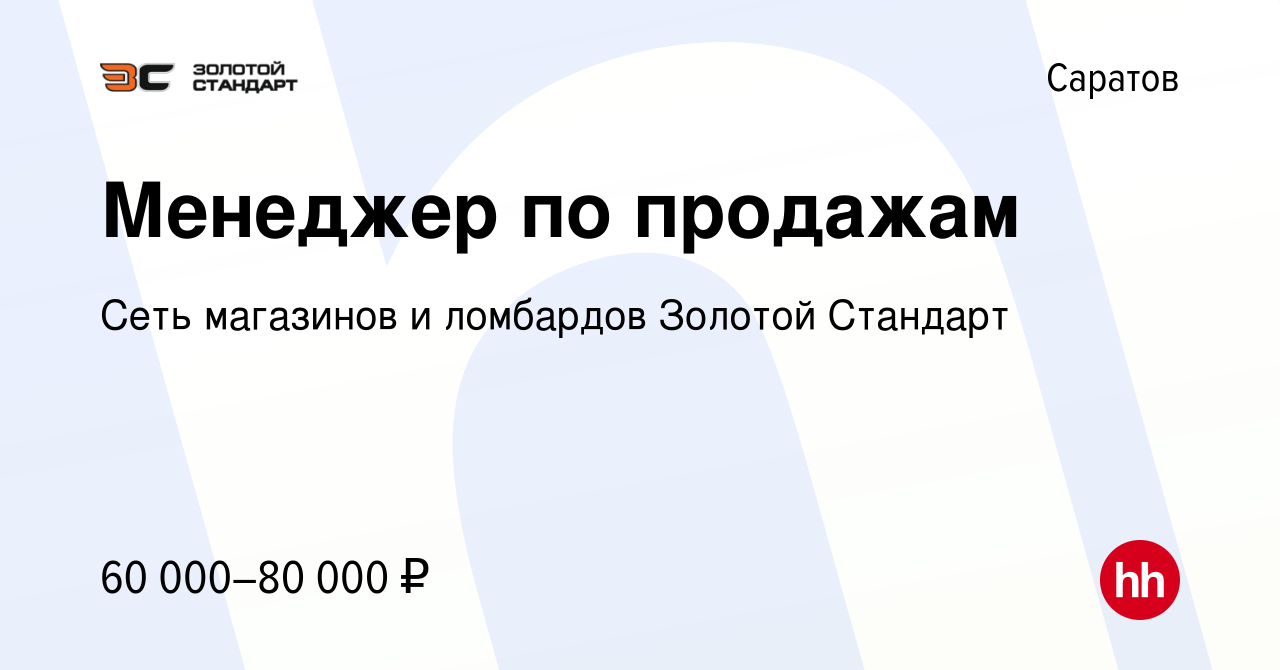 ЗС ЗОЛОТОЙ СТАНДАРТ

Саратов

Менеджер по продажам

Сеть магазинов и ломбардов Золотой Стандарт

60 000–80 000 ₽

hh